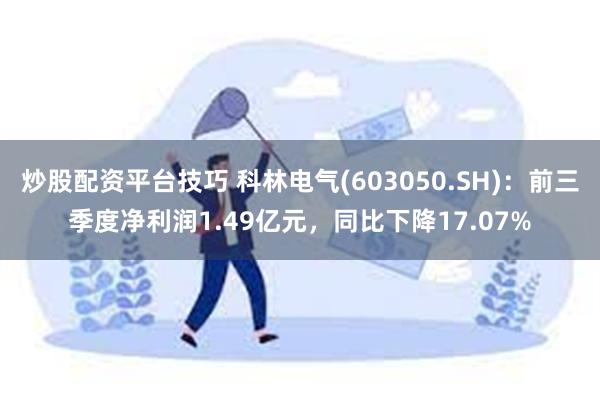 炒股配资平台技巧 科林电气(603050.SH)：前三季度净利润1.49亿元，同比下降17.07%